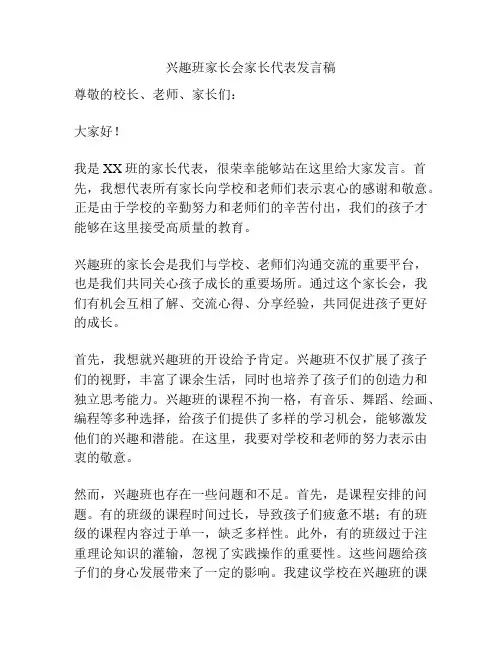 兴趣班家长会家长代表发言稿

尊敬的校长、老师、家长们：

大家好！

我是XX班的家长代表，很荣幸能够站在这里给大家发言。首先，我想代表所有家长向学校和老师们表示衷心的感谢和敬意。正是由于学校的辛勤努力和老师们的辛苦付出，我们的孩子才能够在这里接受高质量的教育。

兴趣班的家长会是我们与学校、老师们沟通交流的重要平台，也是我们共同关心孩子成长的重要场所。通过这个家长会，我们有机会互相了解、交流心得、分享经验，共同促进孩子更好的成长。

首先，我想就兴趣班的开设给予肯定。兴趣班不仅扩展了孩子们的视野，丰富了课余生活，同时也培养了孩子们的创造力和独立思考能力。兴趣班的课程不拘一格，有音乐、舞蹈、绘画、编程等多种选择，给孩子们提供了多样的学习机会，能够激发他们的兴趣和潜能。在这里，我要对学校和老师的努力表示由衷的敬意。

然而，兴趣班也存在一些问题和不足。首先，是课程安排的问题。有的班级的课程时间过长，导致孩子们疲惫不堪；有的班级的课程内容过于单一，缺乏多样性。此外，有的班级过于注重理论知识的灌输，忽视了实践操作的重要性。这些问题给孩子们的身心发展带来了一定的影响。我建议学校在兴趣班的课